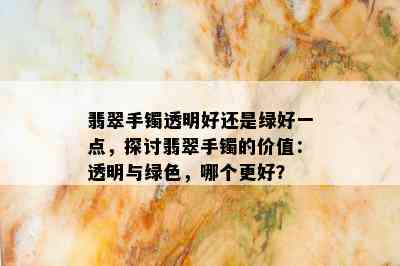 翡翠手镯透明好还是绿好一点，探讨翡翠手镯的价值：透明与绿色，哪个更好?